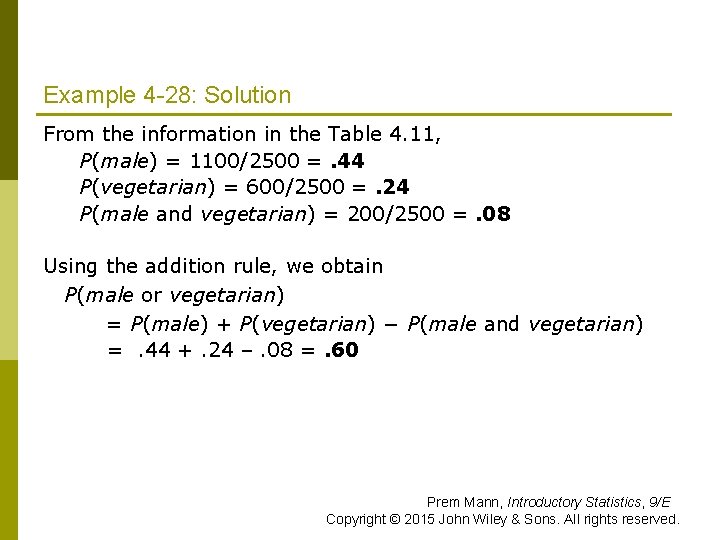 Example 4-28: Solution

From the information in the Table 4.11,

$P(male) = 1100/2500 = \mathbf{.44}$

$P(vegetarian) = 600/2500 = \mathbf{.24}$

$P(male \text{ and } vegetarian) = 200/2500 = \mathbf{.08}$

Using the addition rule, we obtain

$P(male \text{ or } vegetarian)$

$= P(male) + P(vegetarian) - P(male \text{ and } vegetarian)$

$= .44 + .24 - .08 = \mathbf{.60}$

Prem Mann, Introductory Statistics, 9/E
Copyright © 2015 John Wiley & Sons. All rights reserved.